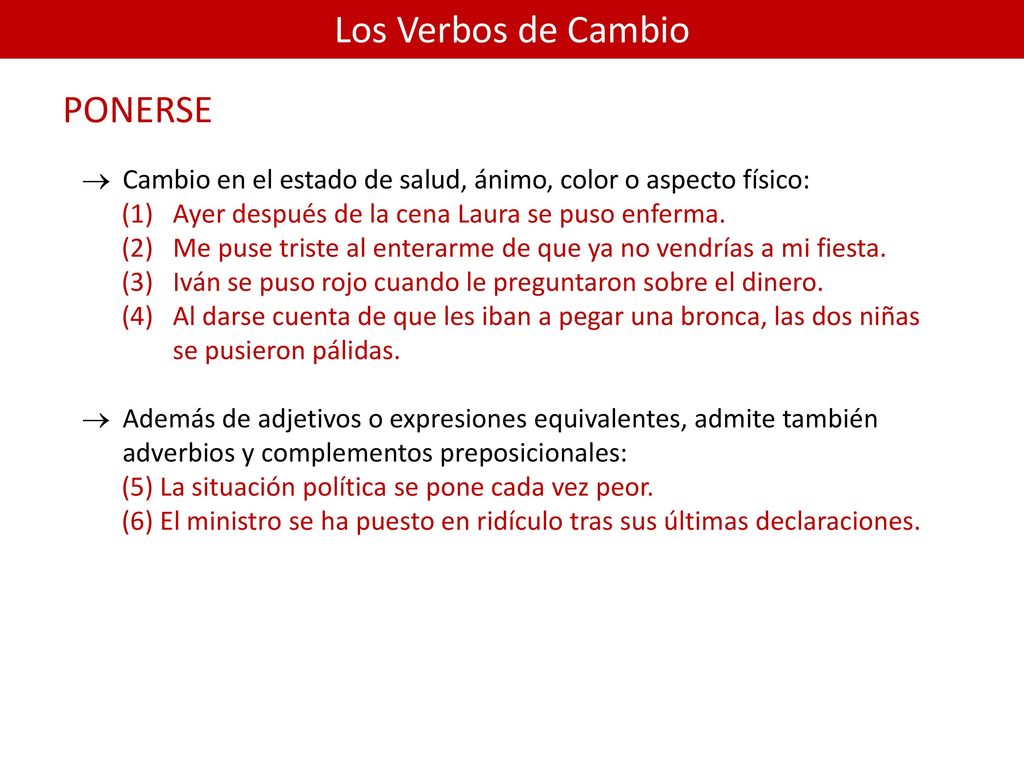 Los Verbos de Cambio

PONERSE

→ Cambio en el estado de salud, ánimo, color o aspecto físico:
(1) Ayer después de la cena Laura se puso enferma.
(2) Me puse triste al enterarme de que ya no vendrías a mi fiesta.
(3) Iván se puso rojo cuando le preguntaron sobre el dinero.
(4) Al darse cuenta de que les iban a pegar una bronca, las dos niñas se pusieron pálidas.

→ Además de adjetivos o expresiones equivalentes, admite también adverbios y complementos preposicionales:
(5) La situación política se pone cada vez peor.
(6) El ministro se ha puesto en ridículo tras sus últimas declaraciones.